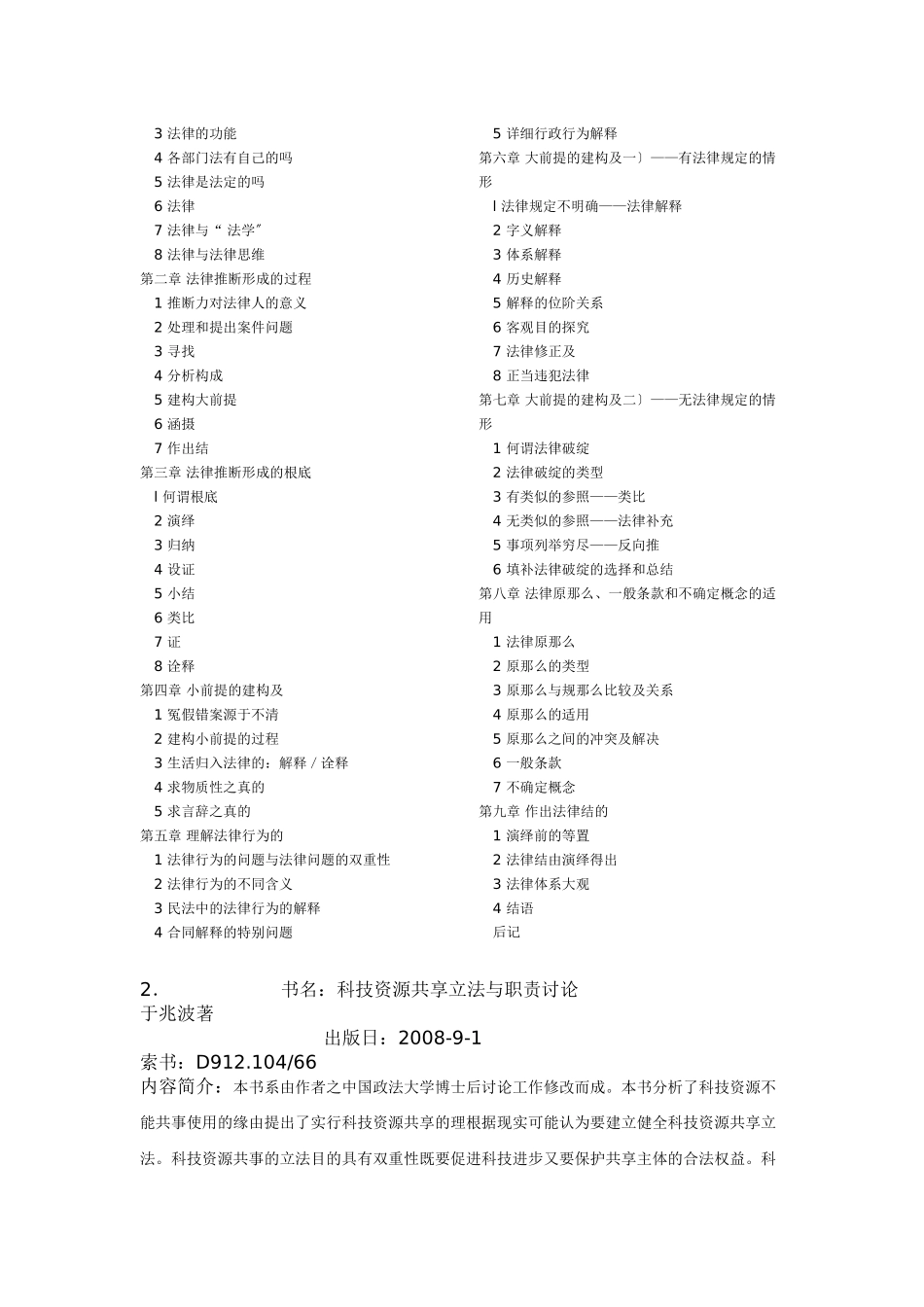 3 法律的功能
4 各部门法有自己的吗
5 法律是法定的吗
6 法律
7 法律与“ 法学”
8 法律与法律思维
第二章 法律推断形成的过程
1 推断力对法律人的意义
2 处理和提出案件问题
3 寻找
4 分析构成
5 建构大前提
6 涵摄
7 作出结
第三章 法律推断形成的根底
l 何谓根底
2 演绎
3 归纳
4 设证
5 小结
6 类比
7 证
8 诠释
第四章 小前提的建构及
1 冤假错案源于不清
2 建构小前提的过程
3 生活归入法律的：解释 / 诠释
4 求物质性之真的
5 求言辞之真的
第五章 理解法律行为的
1 法律行为的问题与法律问题的双重性
2 法律行为的不同含义
3 民法中的法律行为的解释
4 合同解释的特别问题

5 详细行政行为解释
第六章 大前提的建构及一）——有法律规定的情形
l 法律规定不明确——法律解释
2 字义解释
3 体系解释
4 历史解释
5 解释的位阶关系
6 客观目的探究
7 法律修正及
8 正当违犯法律
第七章 大前提的建构及二）——无法律规定的情形
1 何谓法律破绽
2 法律破绽的类型
3 有类似的参照——类比
4 无类似的参照——法律补充
5 事项列举穷尽——反向推
6 填补法律破绽的选择和总结
第八章 法律原那么、一般条款和不确定概念的适用
1 法律原那么
2 原那么的类型
3 原那么与规那么比较及关系
4 原那么的适用
5 原那么之间的冲突及解决
6 一般条款
7 不确定概念
第九章 作出法律结的
1 演绎前的等置
2 法律结由演绎得出
3 法律体系大观
4 结语
后记

2. 书名：科技资源共享立法与职责讨论
于兆波著
出版日：2008-9-1
索书：D912.104/66
内容简介：本书系由作者之中国政法大学博士后讨论工作修改而成。本书分析了科技资源不能共事使用的缘由提出了实行科技资源共享的理根据现实可能认为要建立健全科技资源共享立法。科技资源共事的立法目的具有双重性既要促进科技进步又要保护共享主体的合法权益。科